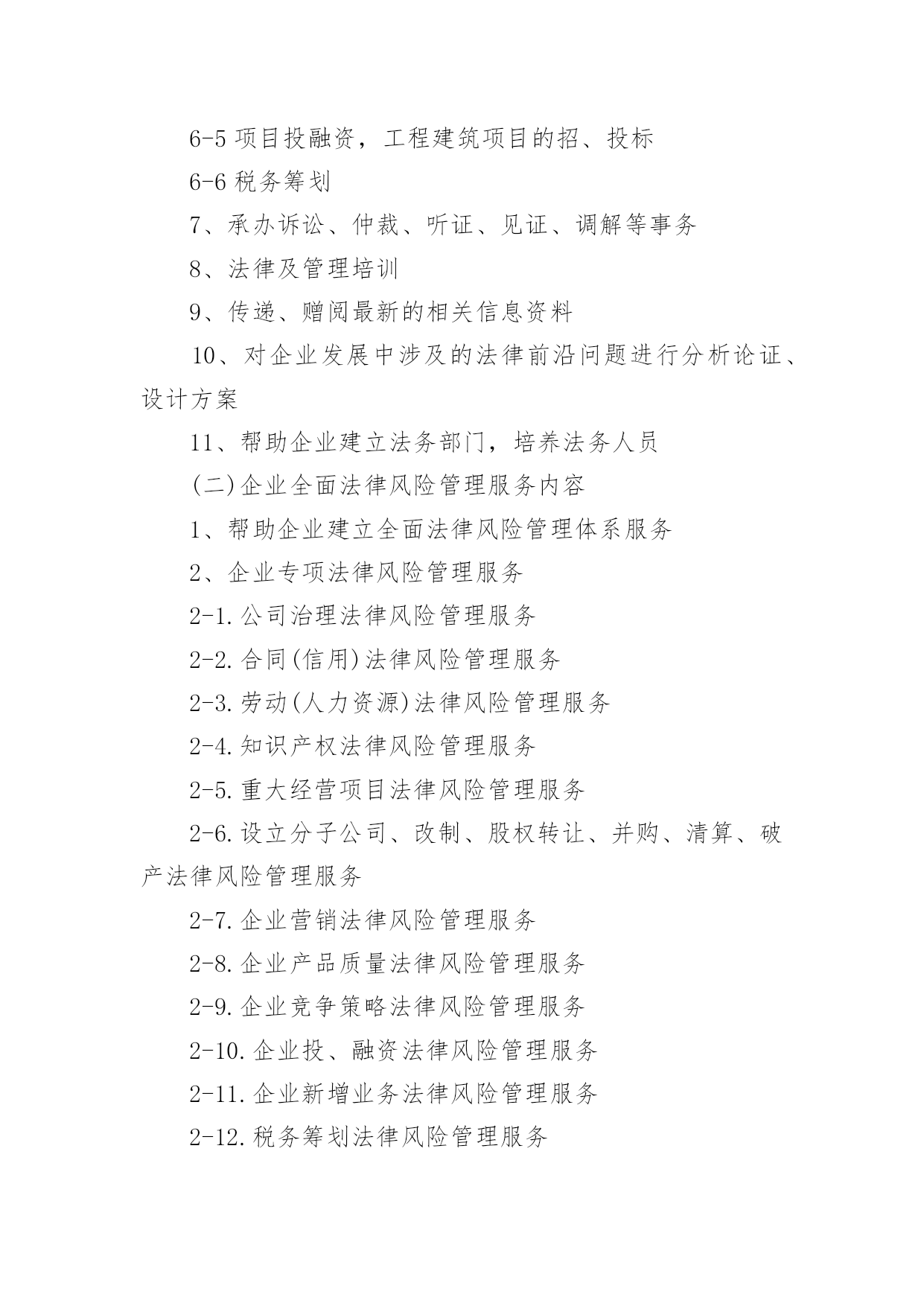 6-5 项目投融资，工程建筑项目的招、投标

6-6 税务筹划

7、承办诉讼、仲裁、听证、见证、调解等事务

8、法律及管理培训

9、传递、赠阅最新的相关信息资料

10、对企业发展中涉及的法律前沿问题进行分析论证、设计方案

11、帮助企业建立法务部门，培养法务人员

(二)企业全面法律风险管理服务内容

1、帮助企业建立全面法律风险管理体系服务

2、企业专项法律风险管理服务

2-1.公司治理法律风险管理服务

2-2.合同(信用)法律风险管理服务

2-3.劳动(人力资源)法律风险管理服务

2-4.知识产权法律风险管理服务

2-5.重大经营项目法律风险管理服务

2-6.设立分子公司、改制、股权转让、并购、清算、破产法律风险管理服务

2-7.企业营销法律风险管理服务

2-8.企业产品质量法律风险管理服务

2-9.企业竞争策略法律风险管理服务

2-10.企业投、融资法律风险管理服务

2-11.企业新增业务法律风险管理服务

2-12.税务筹划法律风险管理服务